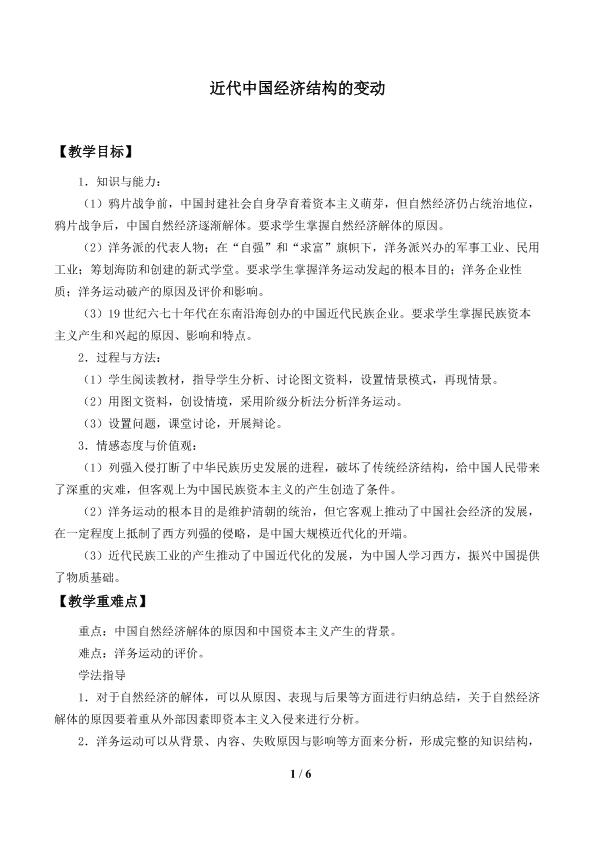 近代中国经济结构的变动

【教学目标】

1．知识与能力：

（1）鸦片战争前，中国封建社会自身孕育着资本主义萌芽，但自然经济仍占统治地位，鸦片战争后，中国自然经济逐渐解体。要求学生掌握自然经济解体的原因。

（2）洋务派的代表人物；在“自强”和“求富”旗帜下，洋务派兴办的军事工业、民用工业；筹划海防和创建的新式学堂。要求学生掌握洋务运动发起的根本目的；洋务企业性质；洋务运动破产的原因及评价和影响。

（3）19世纪六七十年代在东南沿海创办的中国近代民族企业。要求学生掌握民族资本主义产生和兴起的原因、影响和特点。

2．过程与方法：

（1）学生阅读教材，指导学生分析、讨论图文资料，设置情景模式，再现情景。

（2）用图文资料，创设情境，采用阶级分析法分析洋务运动。

（3）设置问题，课堂讨论，开展辩论。

3．情感态度与价值观：

（1）列强入侵打断了中华民族历史发展的进程，破坏了传统经济结构，给中国人民带来了深重的灾难，但客观上为中国民族资本主义的产生创造了条件。

（2）洋务运动的根本目的是维护清朝的统治，但它客观上推动了中国社会经济的发展，在一定程度上抵制了西方列强的侵略，是中国大规模近代化的开端。

（3）近代民族工业的产生推动了中国近代化的发展，为中国人学习西方，振兴中国提供了物质基础。

【教学重难点】

重点：中国自然经济解体的原因和中国资本主义产生的背景。

难点：洋务运动的评价。

学法指导

1．对于自然经济的解体，可以从原因、表现与后果等方面进行归纳总结，关于自然经济解体的原因要着重从外部因素即资本主义入侵来进行分析。

2．洋务运动可以从背景、内容、失败原因与影响等方面来分析，形成完整的知识结构，

1 / 6